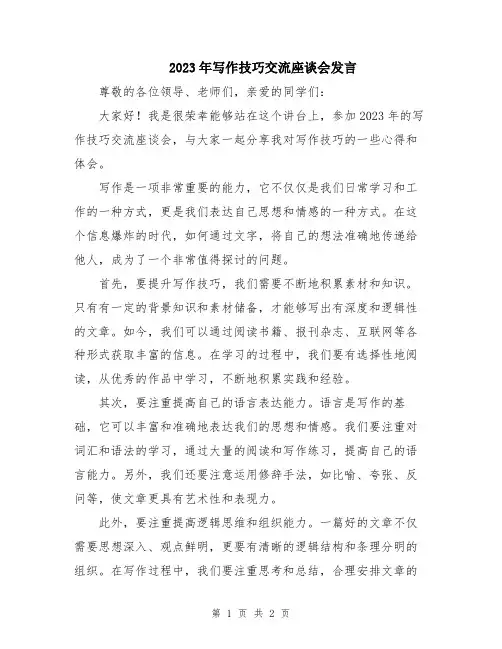 2023年写作技巧交流座谈会发言

尊敬的各位领导、老师们，亲爱的同学们：

大家好！我是很荣幸能够站在这个讲台上，参加2023年的写作技巧交流座谈会，与大家一起分享我对写作技巧的一些心得和体会。

写作是一项非常重要的能力，它不仅仅是我们日常学习和工作的一种方式，更是我们表达自己思想和情感的一种方式。在这个信息爆炸的时代，如何通过文字，将自己的想法准确地传递给他人，成为了一个非常值得探讨的问题。

首先，要提升写作技巧，我们需要不断地积累素材和知识。只有有一定的背景知识和素材储备，才能够写出有深度和逻辑性的文章。如今，我们可以通过阅读书籍、报刊杂志、互联网等各种形式获取丰富的信息。在学习的过程中，我们要有选择性地阅读，从优秀的作品中学习，不断地积累实践和经验。

其次，要注重提高自己的语言表达能力。语言是写作的基础，它可以丰富和准确地表达我们的思想和情感。我们要注重对词汇和语法的学习，通过大量的阅读和写作练习，提高自己的语言能力。另外，我们还要注意运用修辞手法，如比喻、夸张、反问等，使文章更具有艺术性和表现力。

此外，要注重提高逻辑思维和组织能力。一篇好的文章不仅需要思想深入、观点鲜明，更要有清晰的逻辑结构和条理分明的组织。在写作过程中，我们要注重思考和总结，合理安排文章的

第 1 页 共 2 页